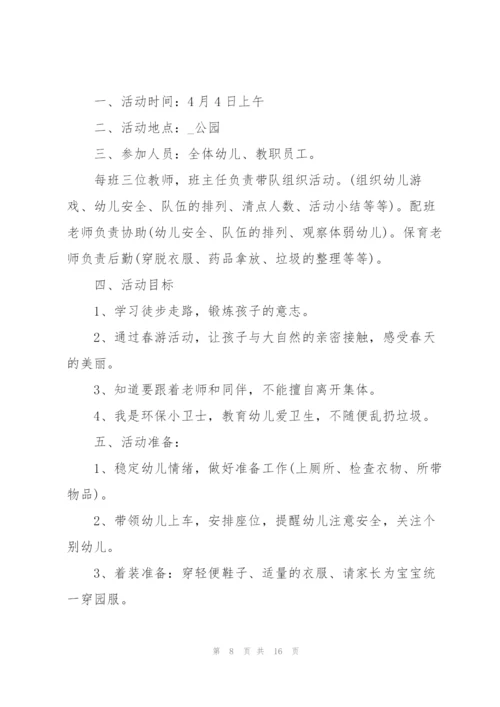 一、活动时间：4月4日上午

二、活动地点：_公园

三、参加人员：全体幼儿、教职员工。

每班三位教师，班主任负责带队组织活动。(组织幼儿游戏、幼儿安全、队伍的排列、清点人数、活动小结等等)。配班老师负责协助(幼儿安全、队伍的排列、观察体弱幼儿)。保育老师负责后勤(穿脱衣服、药品拿放、垃圾的整理等等)。

四、活动目标

1、学习徒步走路，锻炼孩子的意志。

2、通过春游活动，让孩子与大自然的亲密接触，感受春天的美丽。

3、知道要跟着老师和同伴，不能擅自离开集体。

4、我是环保小卫士，教育幼儿爱卫生，不随便乱扔垃圾。

五、活动准备：

1、稳定幼儿情绪，做好准备工作(上厕所、检查衣物、所带物品)。

2、带领幼儿上车，安排座位，提醒幼儿注意安全，关注个别幼儿。

3、着装准备：穿轻便鞋子、适量的衣服、请家长为宝宝统一穿园服。

第 8 页 共 16 页